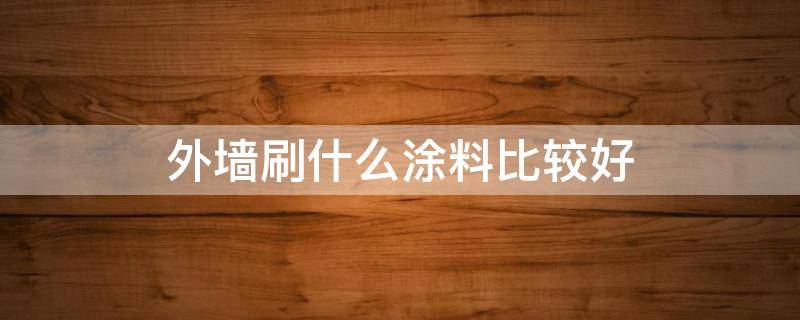 外墙刷什么涂料比较好